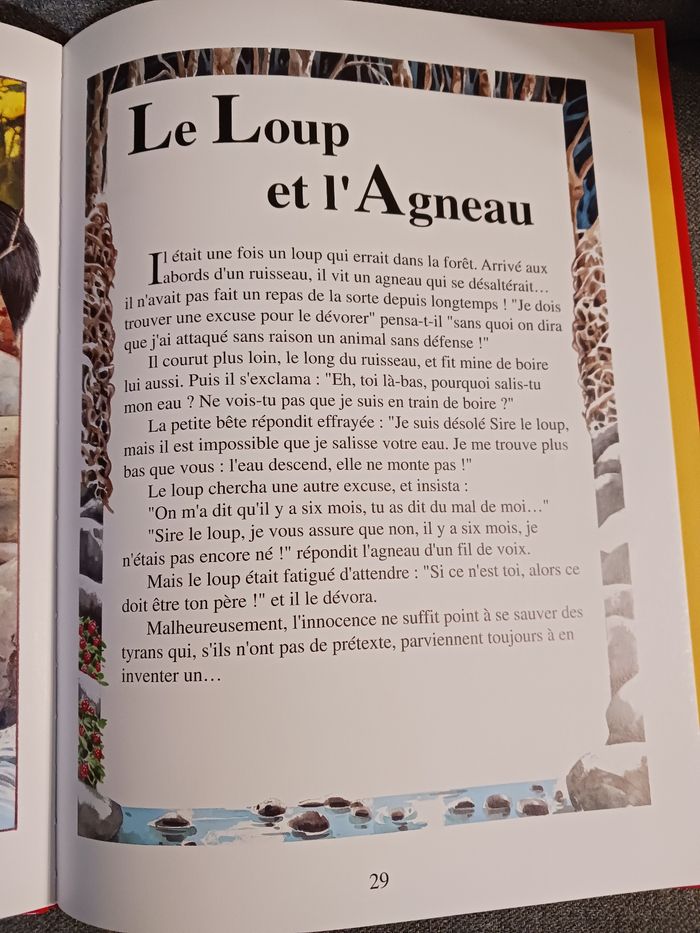 Le Loup et l'Agneau

Il était une fois un loup qui errait dans la forêt. Arrivé aux abords d'un ruisseau, il vit un agneau qui se désaltérait… il n'avait pas fait un repas de la sorte depuis longtemps ! "Je dois trouver une excuse pour le dévorer" pensa-t-il "sans quoi on dira que j'ai attaqué sans raison un animal sans défense !"

Il courut plus loin, le long du ruisseau, et fit mine de boire lui aussi. Puis il s'exclama : "Eh, toi là-bas, pourquoi salis-tu mon eau ? Ne vois-tu pas que je suis en train de boire ?"

La petite bête répondit effrayée : "Je suis désolé Sire le loup, mais il est impossible que je salisse votre eau. Je me trouve plus bas que vous : l'eau descend, elle ne monte pas !"

Le loup chercha une autre excuse, et insista :

"On m'a dit qu'il y a six mois, tu as dit du mal de moi…"

"Sire le loup, je vous assure que non, il y a six mois, je n'étais pas encore né !" répondit l'agneau d'un fil de voix.

Mais le loup était fatigué d'attendre : "Si ce n'est toi, alors ce doit être ton père !" et il le dévora.

Malheureusement, l'innocence ne suffit point à se sauver des tyrans qui, s'ils n'ont pas de prétexte, parviennent toujours à en inventer un…

29